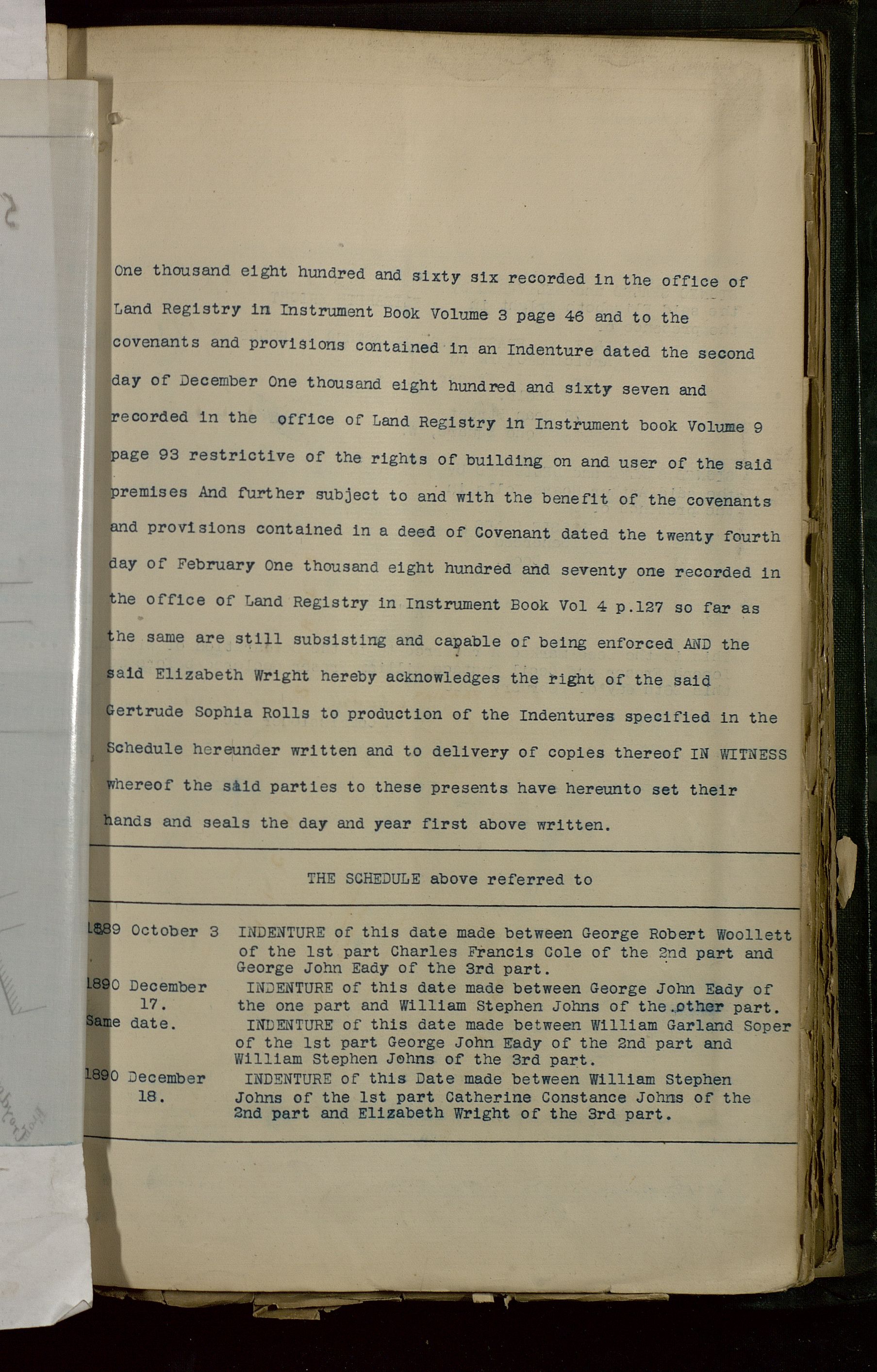 One thousand eight hundred and sixty six recorded in the office of Land Registry in Instrument Book Volume 3 page 46 and to the covenants and provisions contained in an Indenture dated the second day of December One thousand eight hundred and sixty seven and recorded in the office of Land Registry in Instrument book Volume 9 page 93 restrictive of the rights of building on and user of the said premises And further subject to and with the benefit of the covenants and provisions contained in a deed of Covenant dated the twenty fourth day of February One thousand eight hundred and seventy one recorded in the office of Land Registry in Instrument Book Vol 4 p.127 so far as the same are still subsisting and capable of being enforced AND the said Elizabeth Wright hereby acknowledges the right of the said Gertrude Sophia Rolls to production of the Indentures specified in the Schedule hereunder written and to delivery of copies thereof IN WITNESS whereof the said parties to these presents have hereunto set their hands and seals the day and year first above written.

THE SCHEDULE above referred to

| | |
|---|---|
| 1889 October 3 | INDENTURE of this date made between George Robert Woollett of the 1st part Charles Francis Cole of the 2nd part and George John Eady of the 3rd part. |
| 1890 December 17. | INDENTURE of this date made between George John Eady of the one part and William Stephen Johns of the other part. |
| Same date. | INDENTURE of this date made between William Garland Soper of the 1st part George John Eady of the 2nd part and William Stephen Johns of the 3rd part. |
| 1890 December 18. | INDENTURE of this Date made between William Stephen Johns of the 1st part Catherine Constance Johns of the 2nd part and Elizabeth Wright of the 3rd part. |